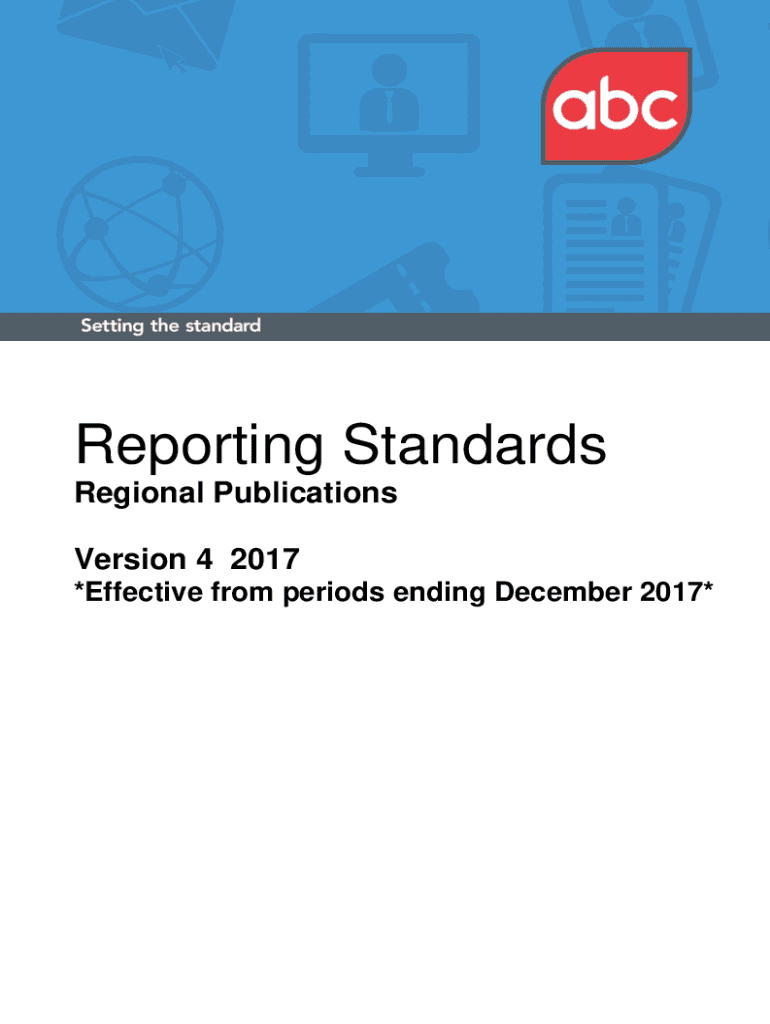 abc

Setting the standard

Reporting Standards

Regional Publications

Version 4 2017
*Effective from periods ending December 2017*